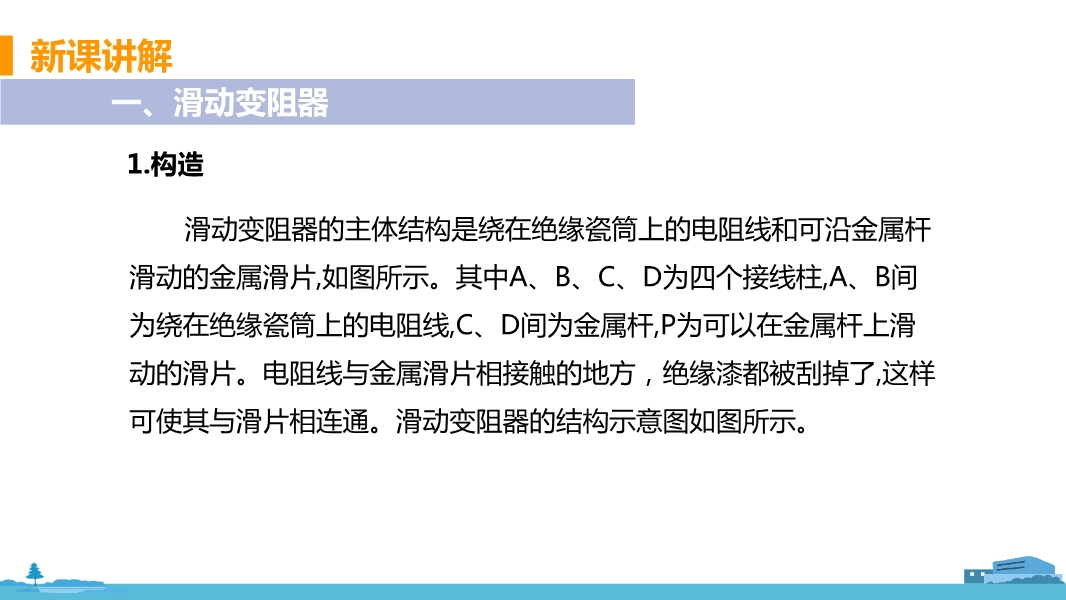 新课讲解

一、滑动变阻器

1.构造

滑动变阻器的主体结构是绕在绝缘瓷筒上的电阻线和可沿金属杆滑动的金属滑片,如图所示。其中A、B、C、D为四个接线柱,A、B间为绕在绝缘瓷筒上的电阻线,C、D间为金属杆,P为可以在金属杆上滑动的滑片。电阻线与金属滑片相接触的地方，绝缘漆都被刮掉了,这样可使其与滑片相连通。滑动变阻器的结构示意图如图所示。